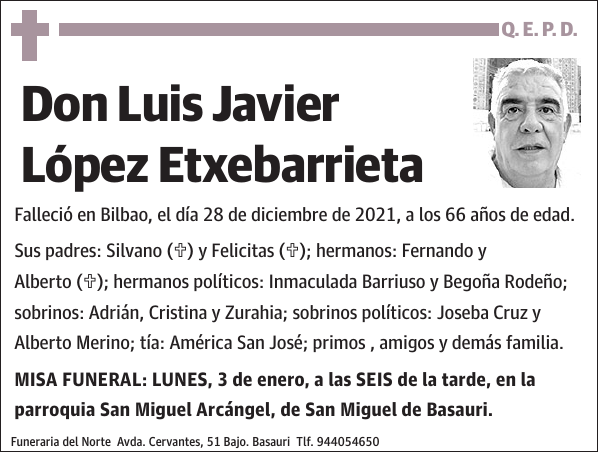 Q. E. P. D.

Don Luis Javier López Etxebarrieta

Falleció en Bilbao, el día 28 de diciembre de 2021, a los 66 años de edad.

Sus padres: Silvano (✞) y Felicitas (✞); hermanos: Fernando y Alberto (✞); hermanos políticos: Inmaculada Barriuso y Begoña Rodeño; sobrinos: Adrián, Cristina y Zurahia; sobrinos políticos: Joseba Cruz y Alberto Merino; tía: América San José; primos , amigos y demás familia.

MISA FUNERAL: LUNES, 3 de enero, a las SEIS de la tarde, en la parroquia San Miguel Arcángel, de San Miguel de Basauri.

Funeraria del Norte Avda. Cervantes, 51 Bajo. Basauri Tlf. 944054650